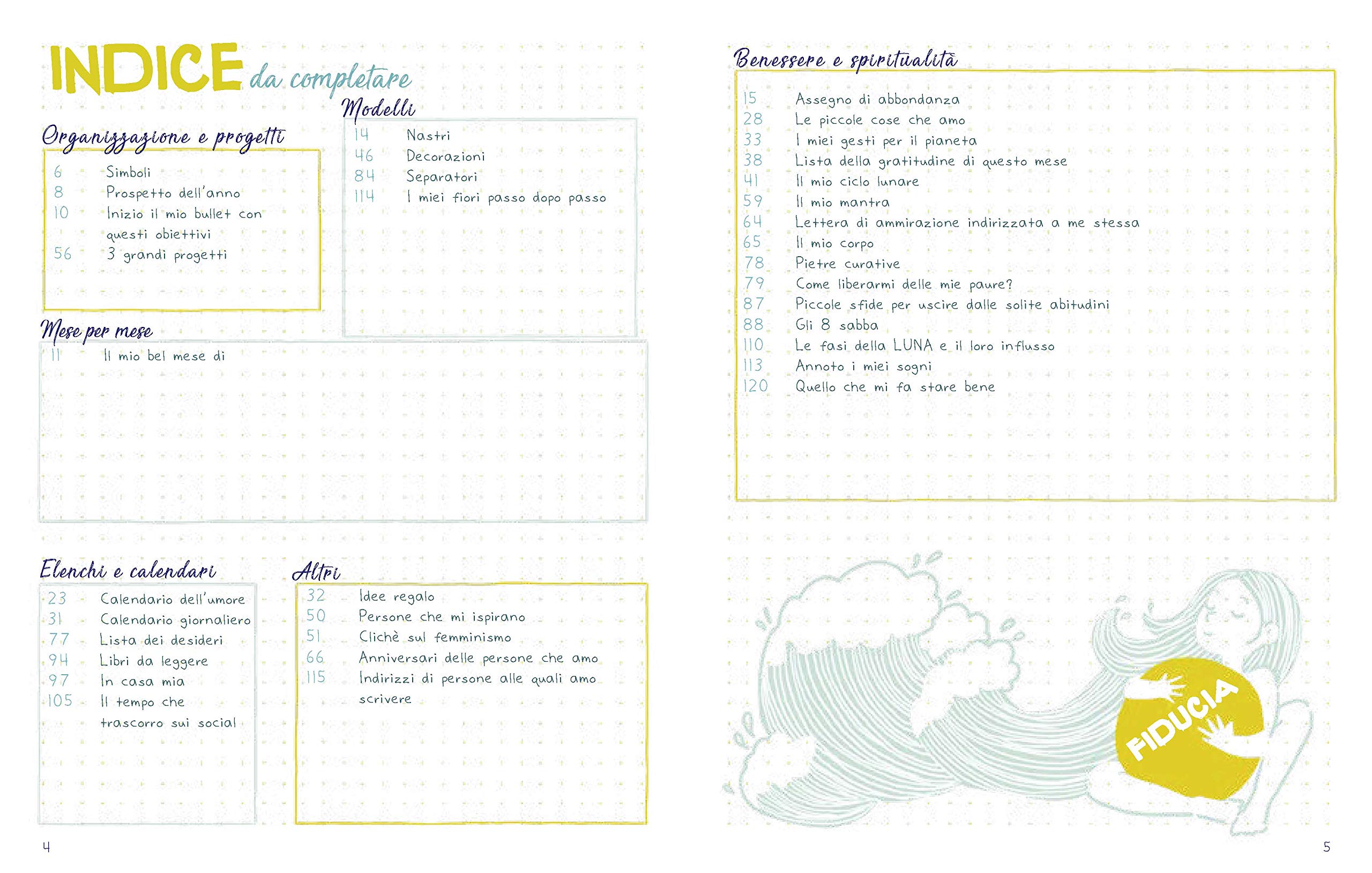 INDICE da completare

Organizzazione e progetti

6 Simboli
8 Prospetto dell'anno
10 Inizio il mio bullet con questi obiettivi
56 3 grandi progetti

Modelli

14 Nastri
46 Decorazioni
84 Separatori
114 I miei fiori passo dopo passo

Mese per mese

11 Il mio bel mese di

Elenchi e calendari

23 Calendario dell'umore
31 Calendario giornaliero
77 Lista dei desideri
94 Libri da leggere
97 In casa mia
105 Il tempo che trascorro sui social

Altri

32 Idee regalo
50 Persone che mi ispirano
51 Clichè sul femminismo
66 Anniversari delle persone che amo
115 Indirizzi di persone alle quali amo scrivere

4

Benessere e spiritualità

15 Assegno di abbondanza
28 Le piccole cose che amo
33 I miei gesti per il pianeta
38 Lista della gratitudine di questo mese
41 Il mio ciclo lunare
59 Il mio mantra
64 Lettera di ammirazione indirizzata a me stessa
65 Il mio corpo
78 Pietre curative
79 Come liberarmi delle mie paure?
87 Piccole sfide per uscire dalle solite abitudini
88 Gli 8 sabba
110 Le fasi della LUNA e il loro influsso
113 Annoto i miei sogni
120 Quello che mi fa stare bene

FIDUCIA

5